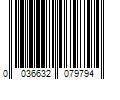 0 036632 079794